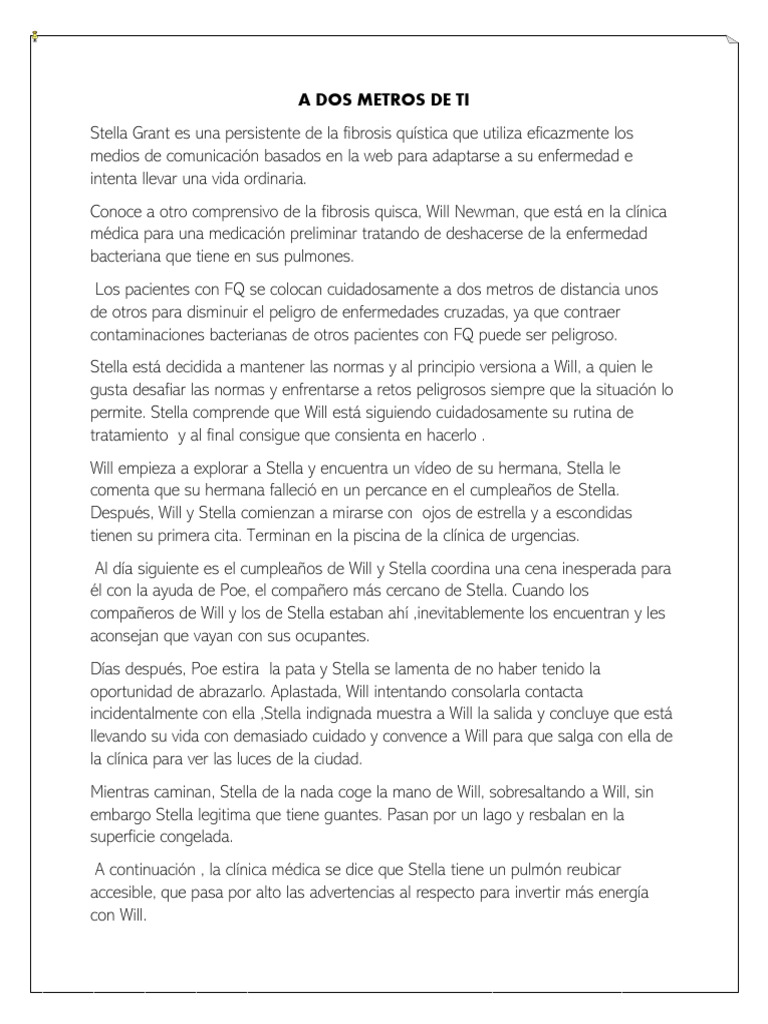 A DOS METROS DE TI

Stella Grant es una persistente de la fibrosis quística que utiliza eficazmente los medios de comunicación basados en la web para adaptarse a su enfermedad e intenta llevar una vida ordinaria.

Conoce a otro comprensivo de la fibrosis quisca, Will Newman, que está en la clínica médica para una medicación preliminar tratando de deshacerse de la enfermedad bacteriana que tiene en sus pulmones.

Los pacientes con FQ se colocan cuidadosamente a dos metros de distancia unos de otros para disminuir el peligro de enfermedades cruzadas, ya que contraer contaminaciones bacterianas de otros pacientes con FQ puede ser peligroso.

Stella está decidida a mantener las normas y al principio versiona a Will, a quien le gusta desafiar las normas y enfrentarse a retos peligrosos siempre que la situación lo permite. Stella comprende que Will está siguiendo cuidadosamente su rutina de tratamiento y al final consigue que consienta en hacerlo .

Will empieza a explorar a Stella y encuentra un vídeo de su hermana, Stella le comenta que su hermana falleció en un percance en el cumpleaños de Stella. Después, Will y Stella comienzan a mirarse con ojos de estrella y a escondidas tienen su primera cita. Terminan en la piscina de la clínica de urgencias.

Al día siguiente es el cumpleaños de Will y Stella coordina una cena inesperada para él con la ayuda de Poe, el compañero más cercano de Stella. Cuando los compañeros de Will y los de Stella estaban ahí ,inevitablemente los encuentran y les aconsejan que vayan con sus ocupantes.

Días después, Poe estira la pata y Stella se lamenta de no haber tenido la oportunidad de abrazarlo. Aplastada, Will intentando consolarla contacta incidentalmente con ella ,Stella indignada muestra a Will la salida y concluye que está llevando su vida con demasiado cuidado y convence a Will para que salga con ella de la clínica para ver las luces de la ciudad.

Mientras caminan, Stella de la nada coge la mano de Will, sobresaltando a Will, sin embargo Stella legitima que tiene guantes. Pasan por un lago y resbalan en la superficie congelada.

A continuación , la clínica médica se dice que Stella tiene un pulmón reubicar accesible, que pasa por alto las advertencias al respecto para invertir más energía con Will.